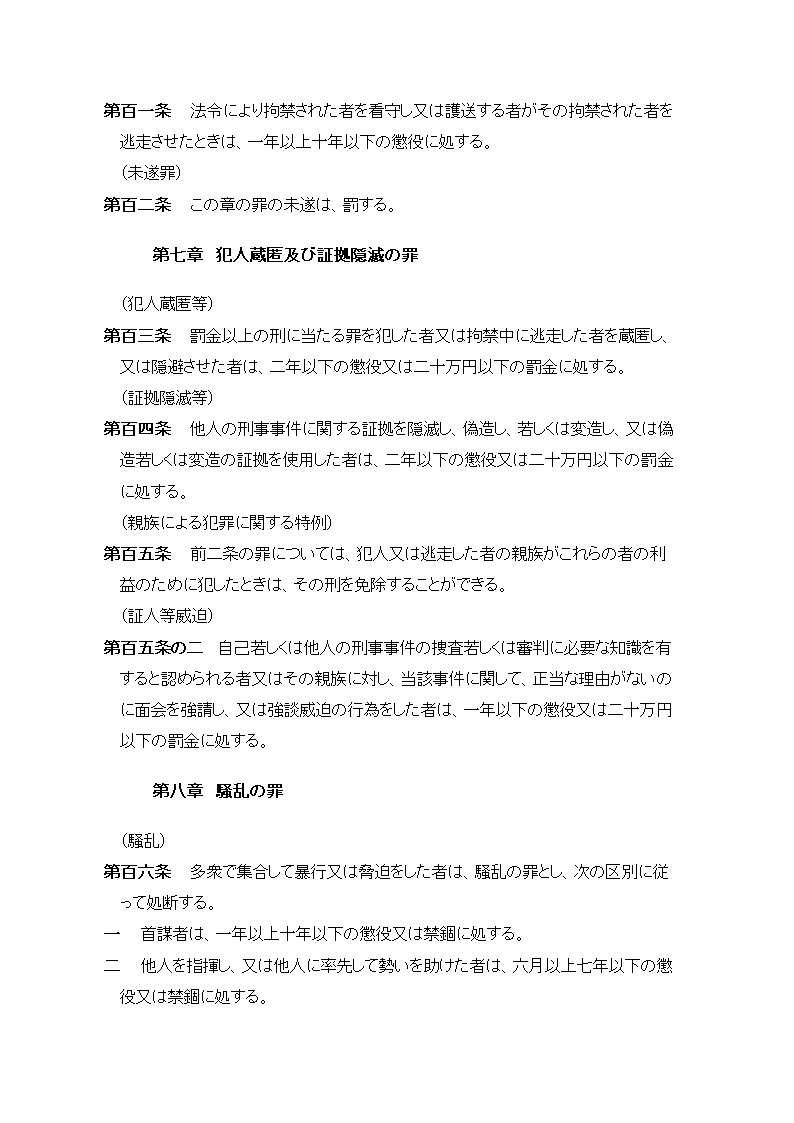 第百一条　法令により拘禁された者を看守し又は護送する者がその拘禁された者を逃走させたときは、一年以上十年以下の懲役に処する。
（未遂罪）
第百二条　この章の罪の未遂は、罰する。

第七章　犯人蔵匿及び証拠隠滅の罪

（犯人蔵匿等）
第百三条　罰金以上の刑に当たる罪を犯した者又は拘禁中に逃走した者を蔵匿し、又は隠避させた者は、二年以下の懲役又は二十万円以下の罰金に処する。
（証拠隠滅等）
第百四条　他人の刑事事件に関する証拠を隠滅し、偽造し、若しくは変造し、又は偽造若しくは変造の証拠を使用した者は、二年以下の懲役又は二十万円以下の罰金に処する。
（親族による犯罪に関する特例）
第百五条　前二条の罪については、犯人又は逃走した者の親族がこれらの者の利益のために犯したときは、その刑を免除することができる。
（証人等威迫）
第百五条の二　自己若しくは他人の刑事事件の捜査若しくは審判に必要な知識を有すると認められる者又はその親族に対し、当該事件に関して、正当な理由がないのに面会を強請し、又は強談威迫の行為をした者は、一年以下の懲役又は二十万円以下の罰金に処する。

第八章　騒乱の罪

（騒乱）
第百六条　多衆で集合して暴行又は脅迫をした者は、騒乱の罪とし、次の区別に従って処断する。
一　首謀者は、一年以上十年以下の懲役又は禁錮に処する。
二　他人を指揮し、又は他人に率先して勢いを助けた者は、六月以上七年以下の懲役又は禁錮に処する。